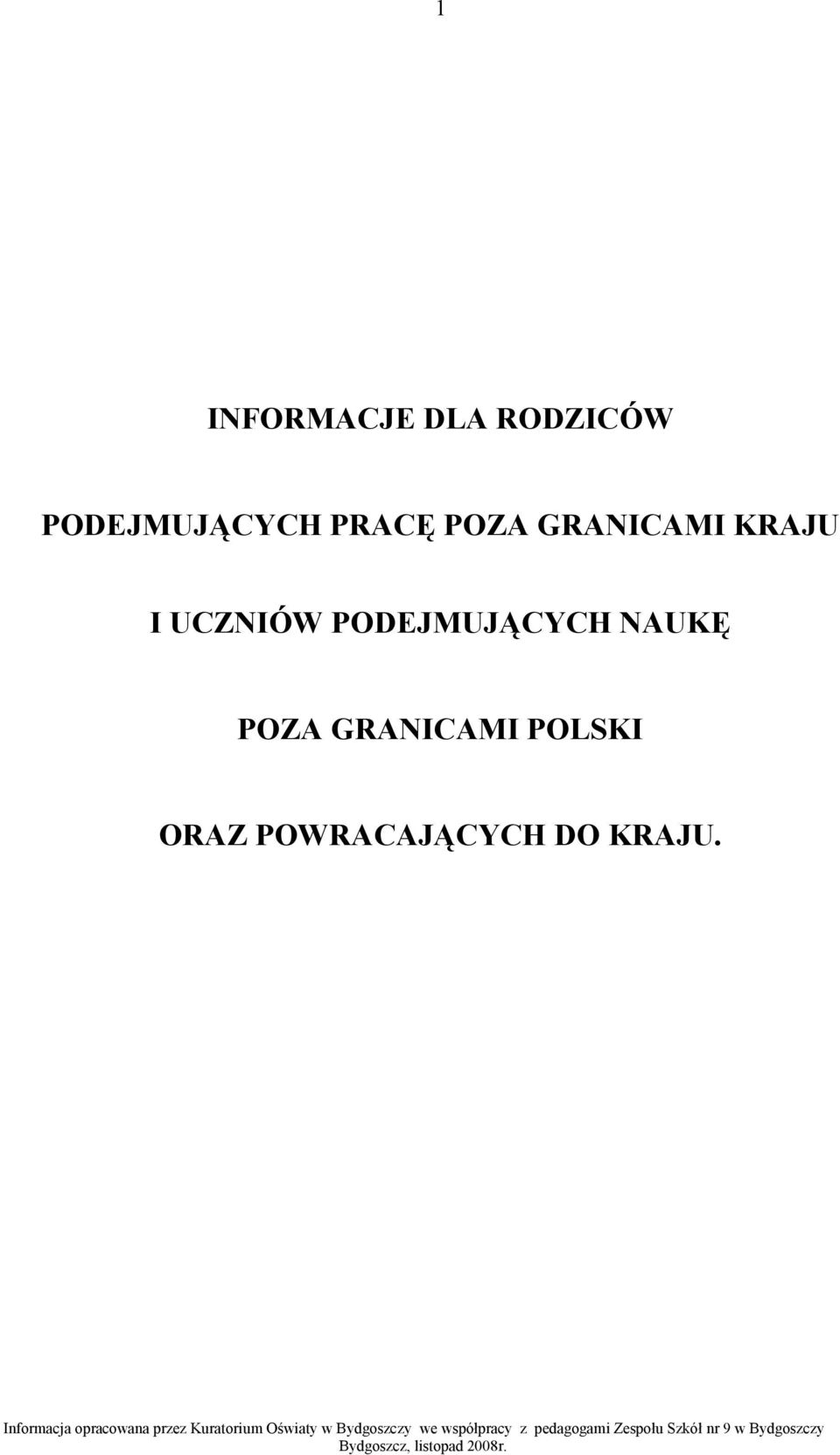 1

INFORMACJE DLA RODZICÓW

PODEJMUJĄCYCH PRACĘ POZA GRANICAMI KRAJU

I UCZNIÓW PODEJMUJĄCYCH NAUKĘ

POZA GRANICAMI POLSKI

ORAZ POWRACAJĄCYCH DO KRAJU.

Informacja opracowana przez Kuratorium Oświaty w Bydgoszczy we współpracy z pedagogami Zespołu Szkół nr 9 w Bydgoszczy
Bydgoszcz, listopad 2008r.